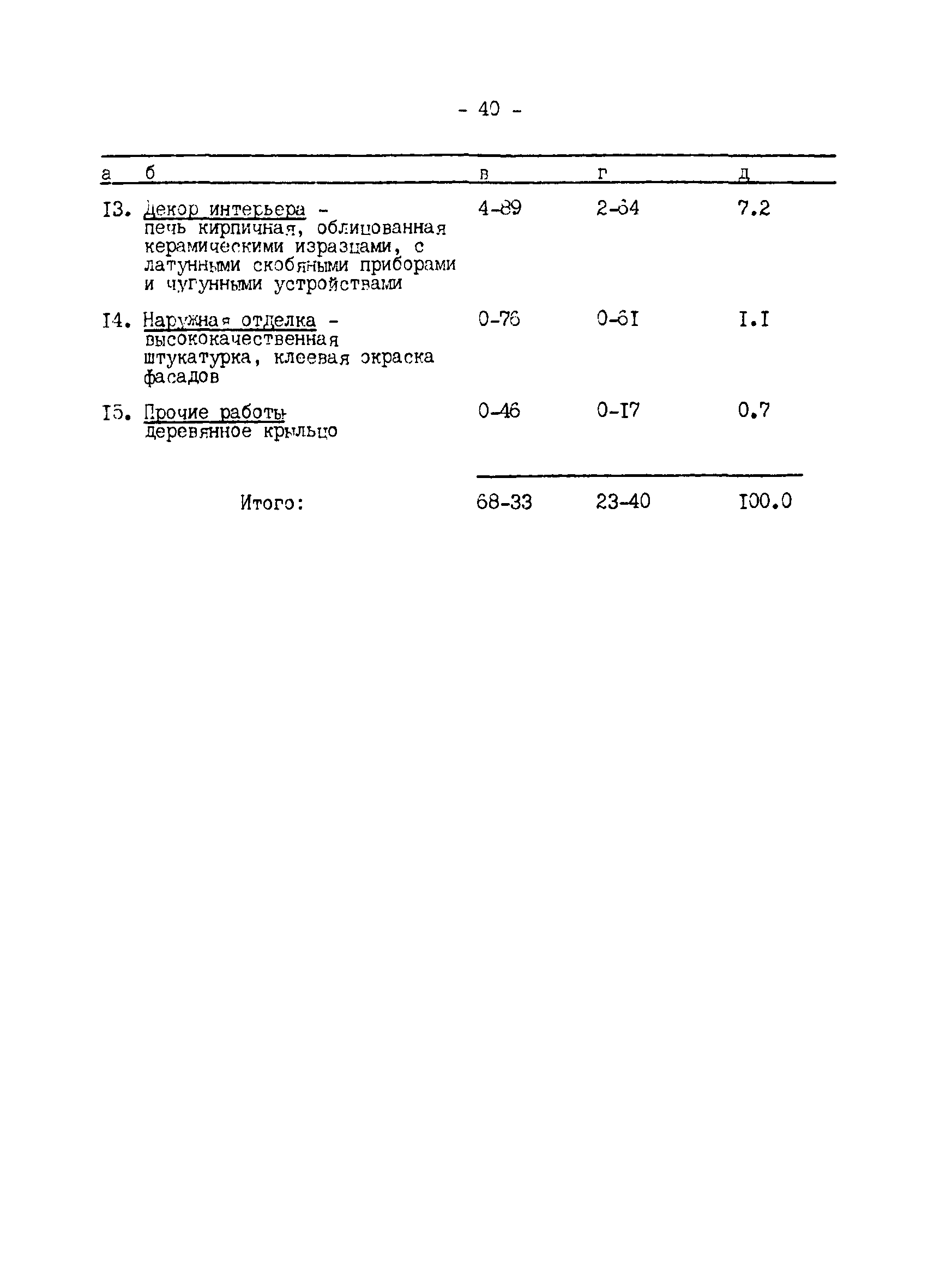 - 40 -

| а | б | в | г | д |
|---|---|---|---|---|
| I3. | Декор интерьера - печь кирпичная, облицованная керамическими изразцами, с латунными скобяными приборами и чугунными устройствами | 4-89 | 2-64 | 7.2 |
| I4. | Наружная отделка - высококачественная штукатурка, клеевая окраска фасадов | 0-76 | 0-6I | I.I |
| I5. | Прочие работы- деревянное крыльцо | 0-46 | 0-I7 | 0.7 |
| | Итого: | 68-33 | 23-40 | I00.0 |